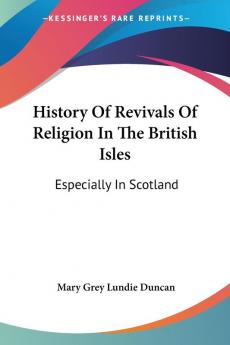 —KESSINGER'S RARE REPRINTS—

History Of Revivals Of Religion In The British Isles

Especially In Scotland

Mary Grey Lundie Duncan